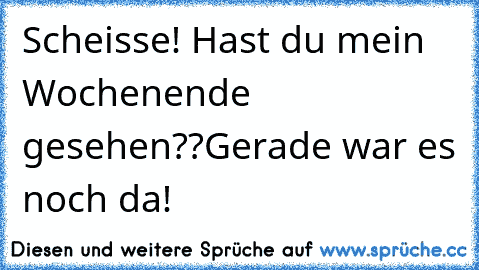 Scheisse! Hast du mein Wochenende gesehen??Gerade war es noch da!

Diesen und weitere Sprüche auf www.sprüche.cc